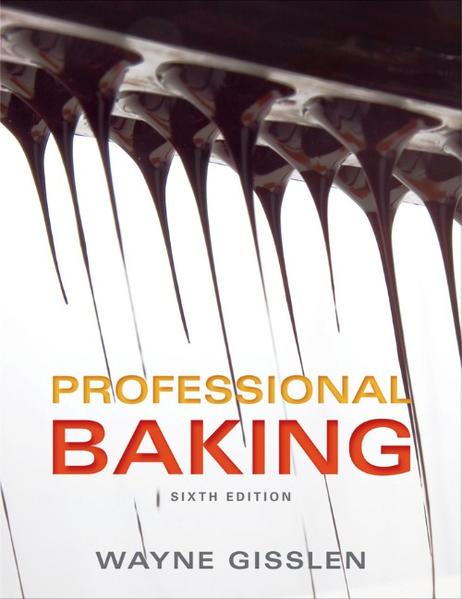 PROFESSIONAL
BAKING

SIXTH EDITION

WAYNE GISSLEN